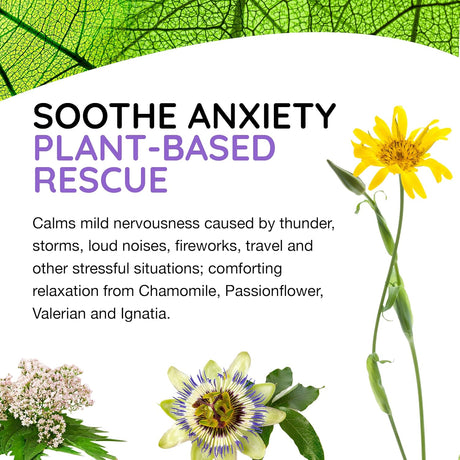 SOOTHE ANXIETY
PLANT-BASED RESCUE

Calms mild nervousness caused by thunder, storms, loud noises, fireworks, travel and other stressful situations; comforting relaxation from Chamomile, Passionflower, Valerian and Ignatia.